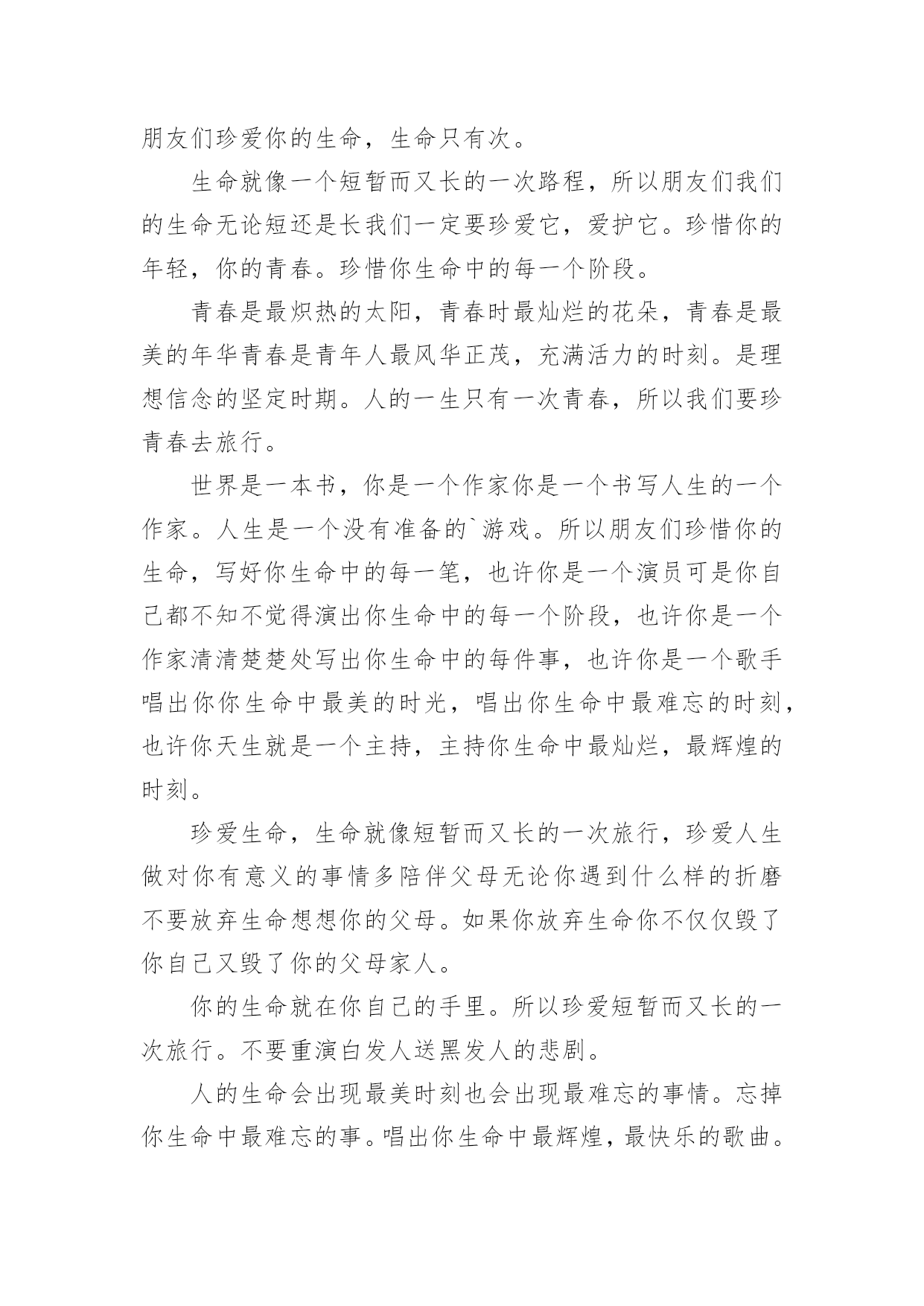 朋友们珍爱你的生命，生命只有次。

生命就像一个短暂而又长的一次路程，所以朋友们我们的生命无论短还是长我们一定要珍爱它，爱护它。珍惜你的年轻，你的青春。珍惜你生命中的每一个阶段。

青春是最炽热的太阳，青春时最灿烂的花朵，青春是最美的年华青春是青年人最风华正茂，充满活力的时刻。是理想信念的坚定时期。人的一生只有一次青春，所以我们要珍青春去旅行。

世界是一本书，你是一个作家你是一个书写人生的一个作家。人生是一个没有准备的`游戏。所以朋友们珍惜你的生命，写好你生命中的每一笔，也许你是一个演员可是你自己都不知不觉得演出你生命中的每一个阶段，也许你是一个作家清清楚楚处写出你生命中的每件事，也许你是一个歌手唱出你你生命中最美的时光，唱出你生命中最难忘的时刻，也许你天生就是一个主持，主持你生命中最灿烂，最辉煌的时刻。

珍爱生命，生命就像短暂而又长的一次旅行，珍爱人生做对你有意义的事情多陪伴父母无论你遇到什么样的折磨不要放弃生命想想你的父母。如果你放弃生命你不仅仅毁了你自己又毁了你的父母家人。

你的生命就在你自己的手里。所以珍爱短暂而又长的一次旅行。不要重演白发人送黑发人的悲剧。

人的生命会出现最美时刻也会出现最难忘的事情。忘掉你生命中最难忘的事。唱出你生命中最辉煌，最快乐的歌曲。